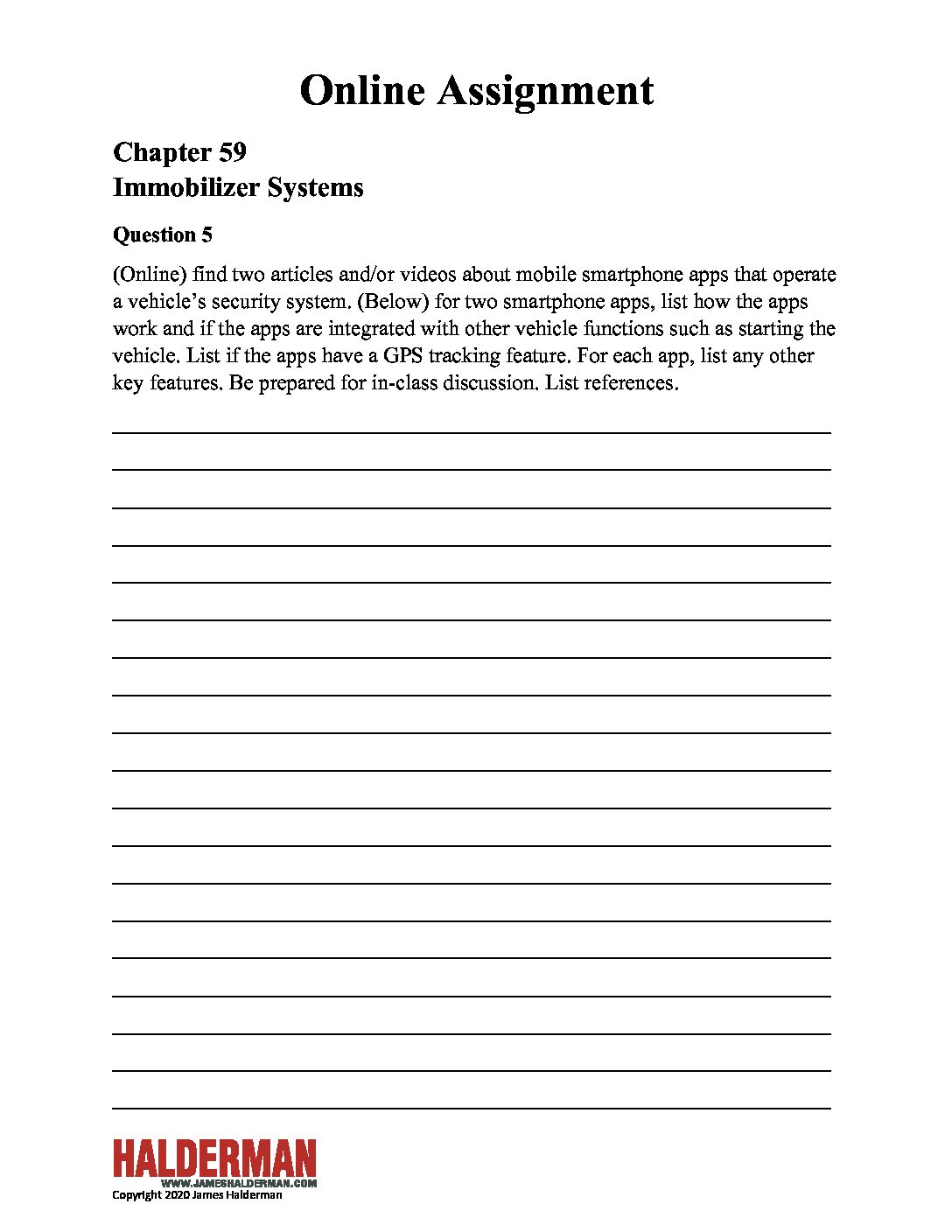 Online Assignment

Chapter 59
Immobilizer Systems

Question 5

(Online) find two articles and/or videos about mobile smartphone apps that operate a vehicle's security system. (Below) for two smartphone apps, list how the apps work and if the apps are integrated with other vehicle functions such as starting the vehicle. List if the apps have a GPS tracking feature. For each app, list any other key features. Be prepared for in-class discussion. List references.

HALDERMAN
WWW.JAMESHALDERMAN.COM
Copyright 2020 James Halderman